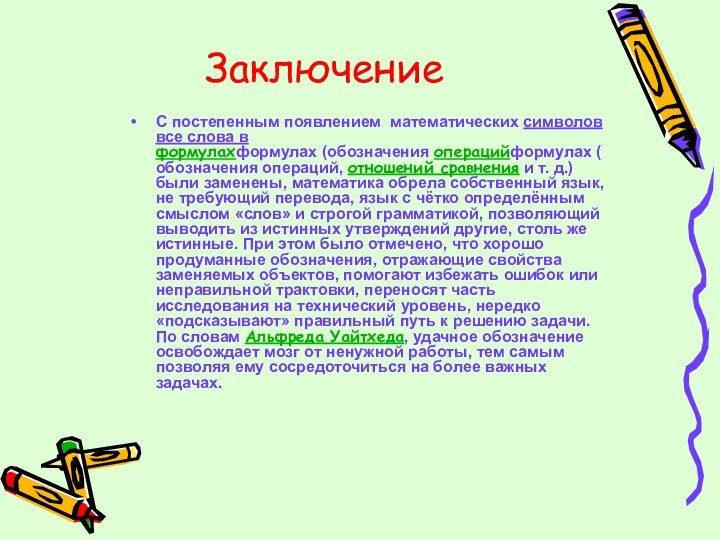 Заключение

• С постепенным появлением математических символов все слова в формулахформулах (обозначения операцийформулах ( обозначения операций, отношений сравнения и т. д.) были заменены, математика обрела собственный язык, не требующий перевода, язык с чётко определённым смыслом «слов» и строгой грамматикой, позволяющий выводить из истинных утверждений другие, столь же истинные. При этом было отмечено, что хорошо продуманные обозначения, отражающие свойства заменяемых объектов, помогают избежать ошибок или неправильной трактовки, переносят часть исследования на технический уровень, нередко «подсказывают» правильный путь к решению задачи. По словам Альфреда Уайтхеда, удачное обозначение освобождает мозг от ненужной работы, тем самым позволяя ему сосредоточиться на более важных задачах.